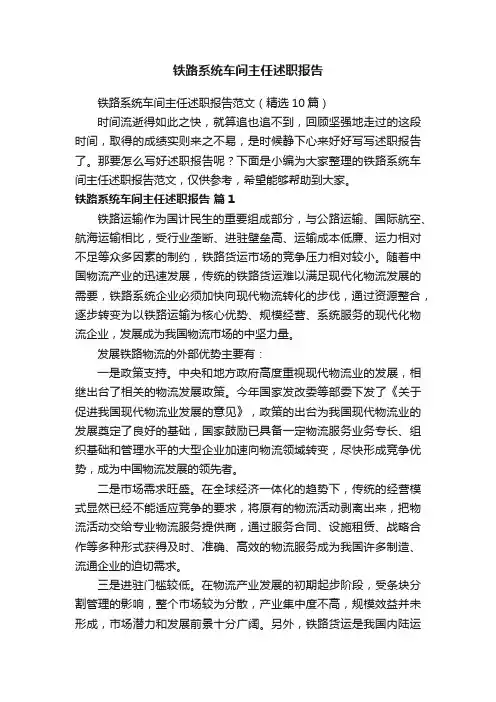 铁路系统车间主任述职报告

铁路系统车间主任述职报告范文（精选10篇）

时间流逝得如此之快，就算追也追不到，回顾坚强地走过的这段时间，取得的成绩实则来之不易，是时候静下心来好好写写述职报告了。那要怎么写好述职报告呢？下面是小编为大家整理的铁路系统车间主任述职报告范文，仅供参考，希望能够帮助到大家。

铁路系统车间主任述职报告 篇1

铁路运输作为国计民生的重要组成部分，与公路运输、国际航空、航海运输相比，受行业垄断、进驻壁垒高、运输成本低廉、运力相对不足等众多因素的制约，铁路货运市场的竞争压力相对较小。随着中国物流产业的迅速发展，传统的铁路货运难以满足现代化物流发展的需要，铁路系统企业必须加快向现代物流转化的步伐，通过资源整合，逐步转变为以铁路运输为核心优势、规模经营、系统服务的现代化物流企业，发展成为我国物流市场的中坚力量。

发展铁路物流的外部优势主要有：

一是政策支持。中央和地方政府高度重视现代物流业的发展，相继出台了相关的物流发展政策。今年国家发改委等部委下发了《关于促进我国现代物流业发展的意见》，政策的出台为我国现代物流业的发展奠定了良好的基础，国家鼓励已具备一定物流服务业务专长、组织基础和管理水平的大型企业加速向物流领域转变，尽快形成竞争优势，成为中国物流发展的领先者。

二是市场需求旺盛。在全球经济一体化的趋势下，传统的经营模式显然已经不能适应竞争的要求，将原有的物流活动剥离出来，把物流活动交给专业物流服务提供商，通过服务合同、设施租赁、战略合作等多种形式获得及时、准确、高效的物流服务成为我国许多制造、流通企业的迫切需求。

三是进驻门槛较低。在物流产业发展的初期起步阶段，受条块分割管理的影响，整个市场较为分散，产业集中度不高，规模效益并未形成，市场潜力和发展前景十分广阔。另外，铁路货运是我国内陆运